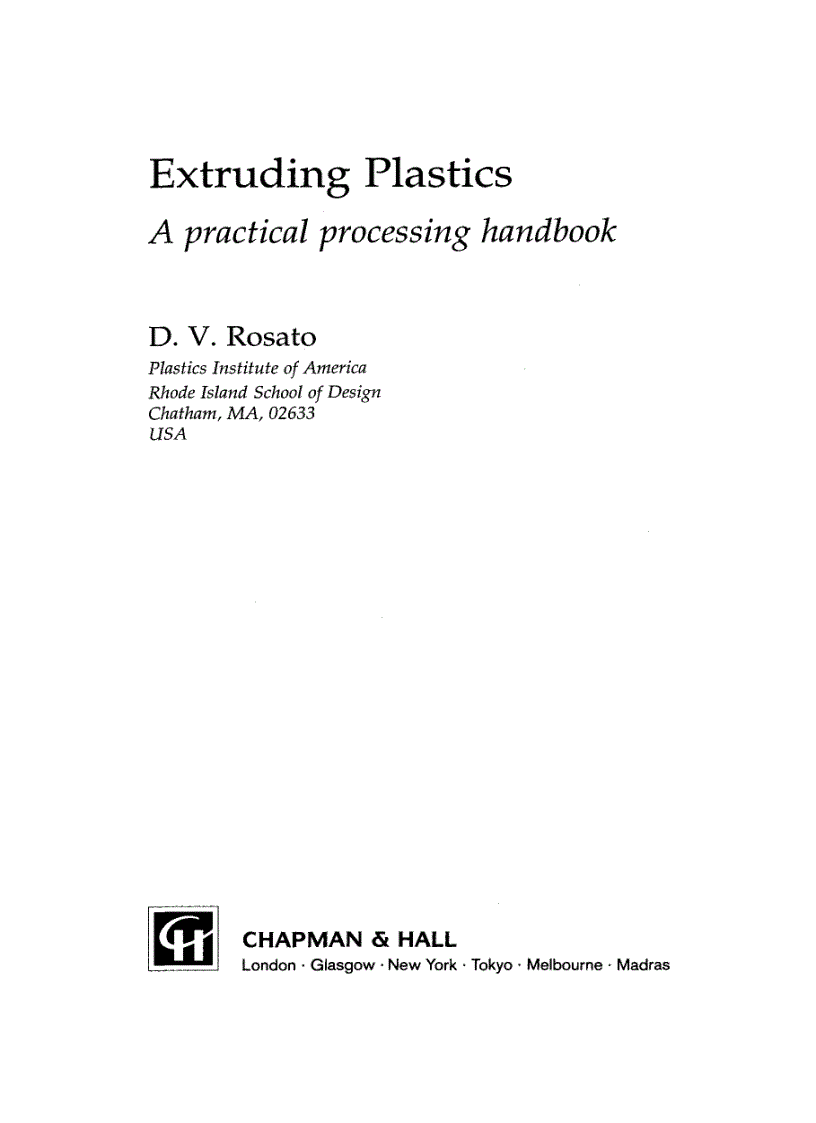 Extruding Plastics

A practical processing handbook

D. V. Rosato

Plastics Institute of America
Rhode Island School of Design
Chatham, MA, 02633
USA

CH

CHAPMAN & HALL

London · Glasgow · New York · Tokyo · Melbourne · Madras